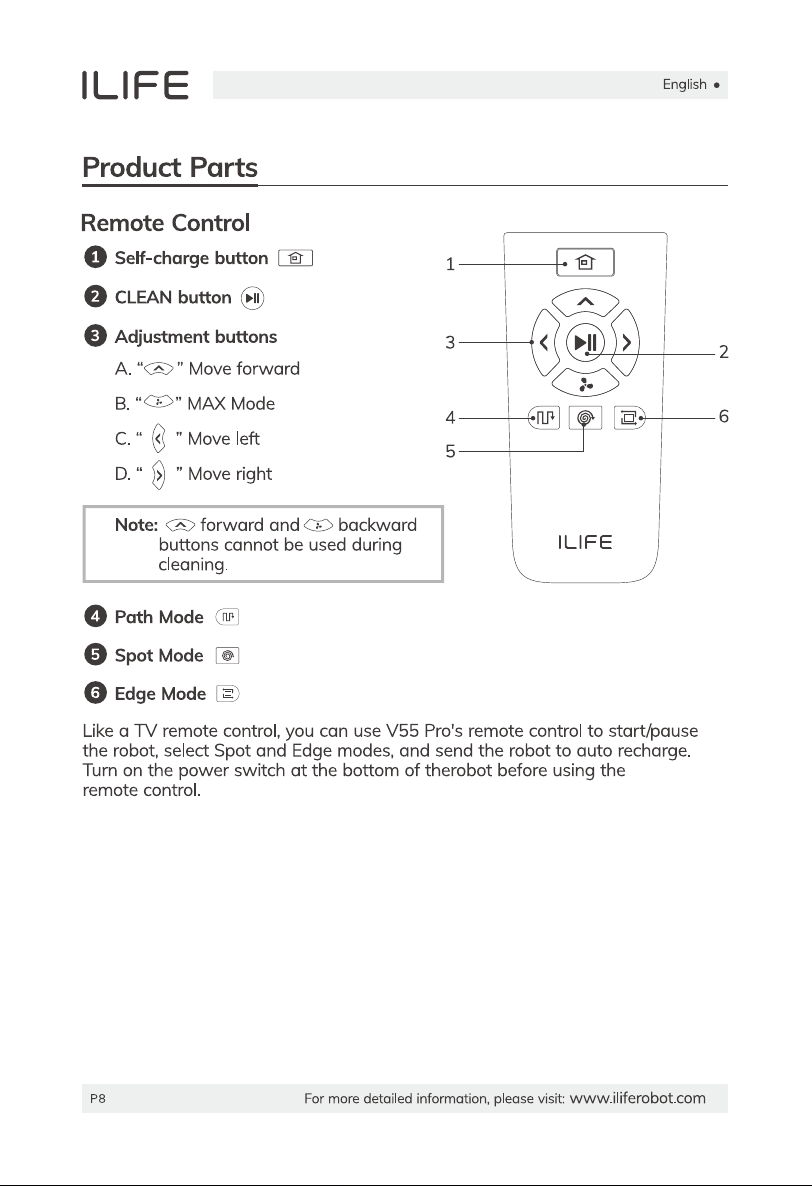 ILIFE

English •

Product Parts

Remote Control

1 Self-charge button

2 CLEAN button

3 Adjustment buttons

A. " " Move forward

B. " " MAX Mode

C. " " Move left

D. " " Move right

Note: forward and backward buttons cannot be used during cleaning.

4 Path Mode

5 Spot Mode

6 Edge Mode

1

3

2

4

6

5

ILIFE

Like a TV remote control, you can use V55 Pro's remote control to start/pause the robot, select Spot and Edge modes, and send the robot to auto recharge. Turn on the power switch at the bottom of therobot before using the remote control.

P8

For more detailed information, please visit: www.iliferobot.com